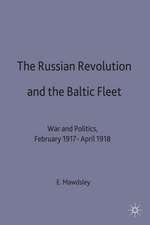 The Russian Revolution and the Baltic Fleet

War and Politics, February 1917 - April 1918

E. Mawdsley